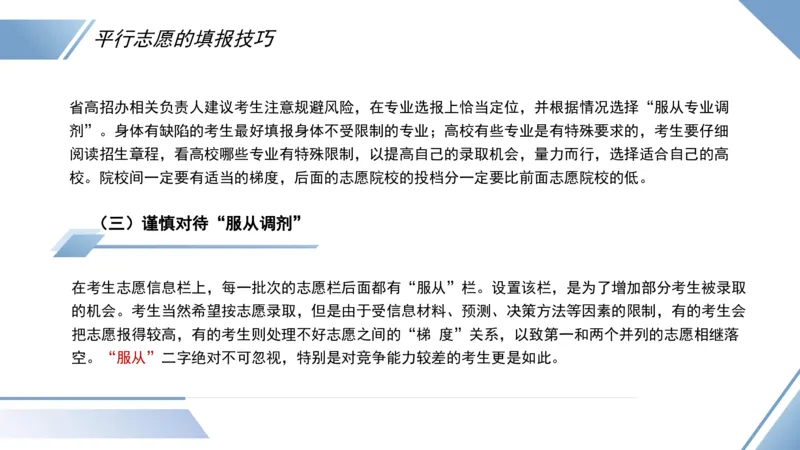 平行志愿的填报技巧

省高招办相关负责人建议考生注意规避风险，在专业选报上恰当定位，并根据情况选择“服从专业调剂”。身体有缺陷的考生最好填报身体不受限制的专业；高校有些专业是有特殊要求的，考生要仔细阅读招生章程，看高校哪些专业有特殊限制，以提高自己的录取机会，量力而行，选择适合自己的高校。院校间一定要有适当的梯度，后面的志愿院校的投档分一定要比前面志愿院校的低。

（三）谨慎对待“服从调剂”

在考生志愿信息栏上，每一批次的志愿栏后面都有“服从”栏。设置该栏，是为了增加部分考生被录取的机会。考生当然希望按志愿录取，但是由于受信息材料、预测、决策方法等因素的限制，有的考生会把志愿报得较高，有的考生则处理不好志愿之间的“梯 度”关系，以致第一和两个并列的志愿相继落空。“服从”二字绝对不可忽视，特别是对竞争能力较差的考生更是如此。